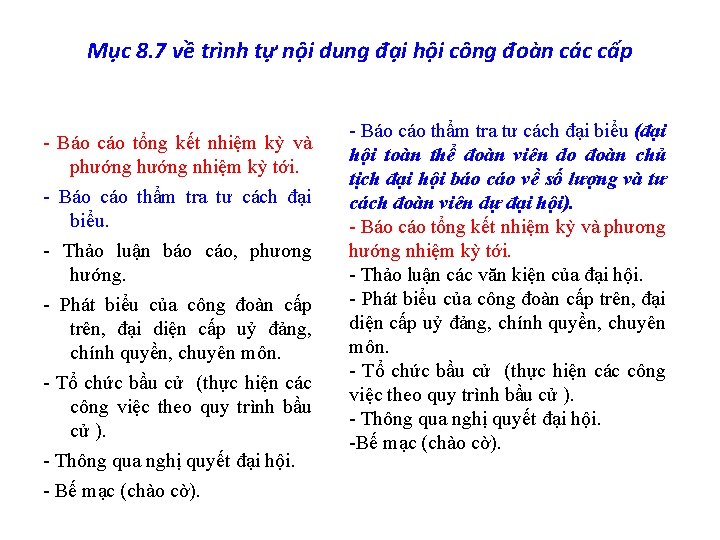 Mục 8.7 về trình tự nội dung đại hội công đoàn các cấp

- Báo cáo tổng kết nhiệm kỳ và phướng hướng nhiệm kỳ tới.

- Báo cáo thẩm tra tư cách đại biểu.

- Thảo luận báo cáo, phương hướng.

- Phát biểu của công đoàn cấp trên, đại diện cấp uỷ đảng, chính quyền, chuyên môn.

- Tổ chức bầu cử (thực hiện các công việc theo quy trình bầu cử ).

- Thông qua nghị quyết đại hội.

- Bế mạc (chào cờ).

- Báo cáo thẩm tra tư cách đại biểu (đại hội toàn thể đoàn viên do đoàn chủ tịch đại hội báo cáo về số lượng và tư cách đoàn viên dự đại hội).
- Báo cáo tổng kết nhiệm kỳ và phương hướng nhiệm kỳ tới.
- Thảo luận các văn kiện của đại hội.
- Phát biểu của công đoàn cấp trên, đại diện cấp uỷ đảng, chính quyền, chuyên môn.
- Tổ chức bầu cử (thực hiện các công việc theo quy trình bầu cử ).
- Thông qua nghị quyết đại hội.
-Bế mạc (chào cờ).